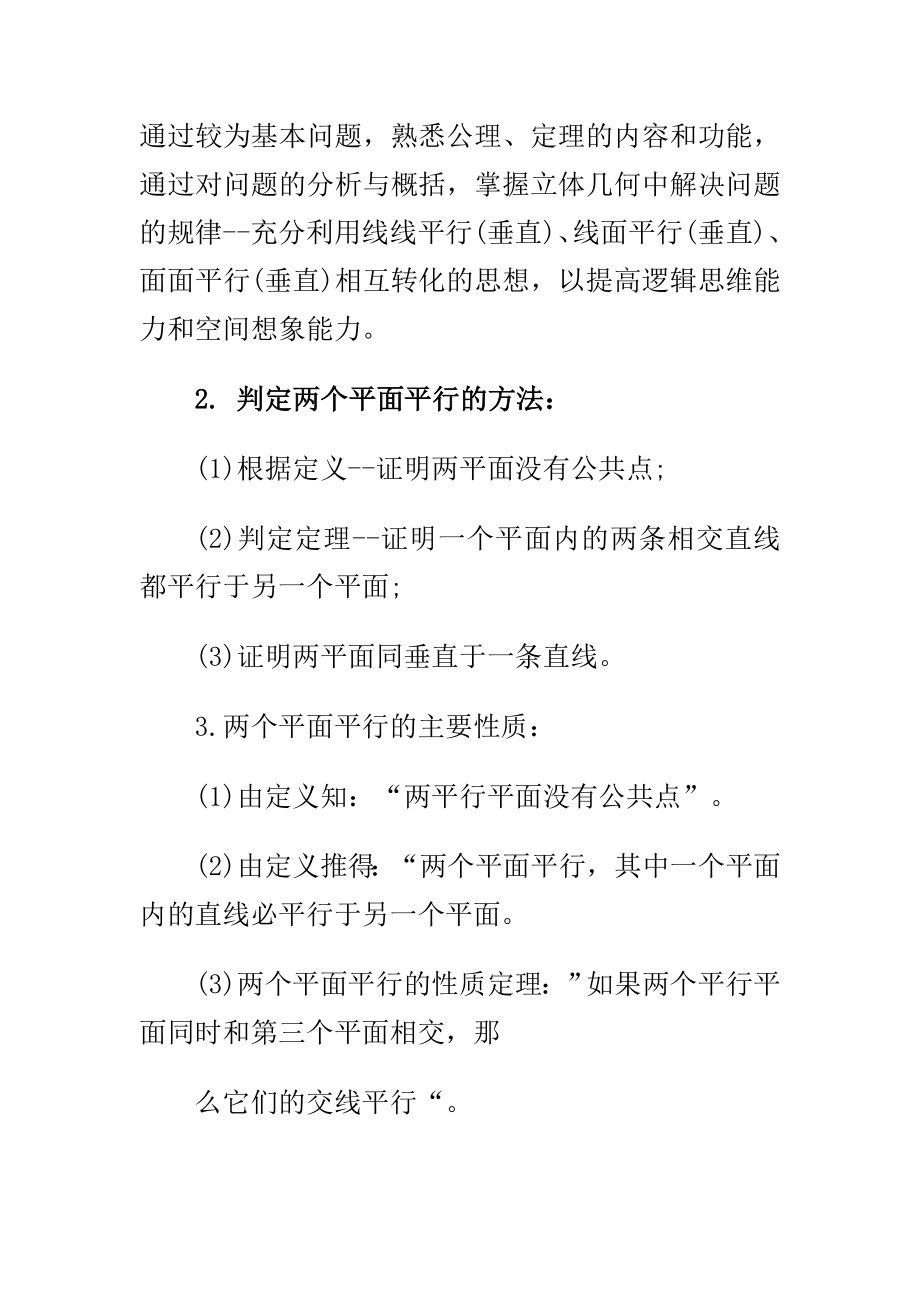 通过较为基本问题，熟悉公理、定理的内容和功能，通过对问题的分析与概括，掌握立体几何中解决问题的规律--充分利用线线平行(垂直)、线面平行(垂直)、面面平行(垂直)相互转化的思想，以提高逻辑思维能力和空间想象能力。

2. 判定两个平面平行的方法：

(1)根据定义--证明两平面没有公共点;

(2)判定定理--证明一个平面内的两条相交直线都平行于另一个平面;

(3)证明两平面同垂直于一条直线。

3.两个平面平行的主要性质：

(1)由定义知：“两平行平面没有公共点”。

(2)由定义推得:“两个平面平行，其中一个平面内的直线必平行于另一个平面。

(3)两个平面平行的性质定理：”如果两个平行平面同时和第三个平面相交，那

么它们的交线平行“。